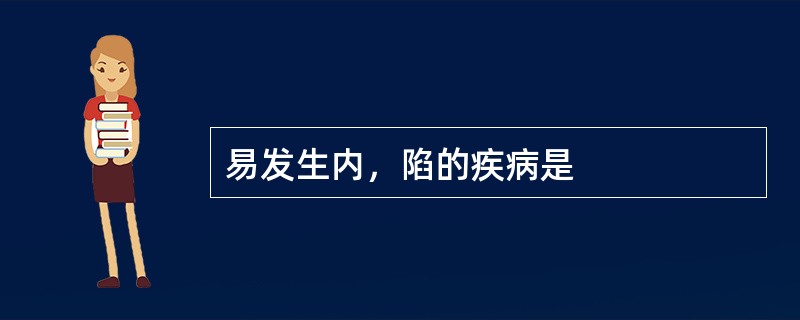 易发生内，陷的疾病是